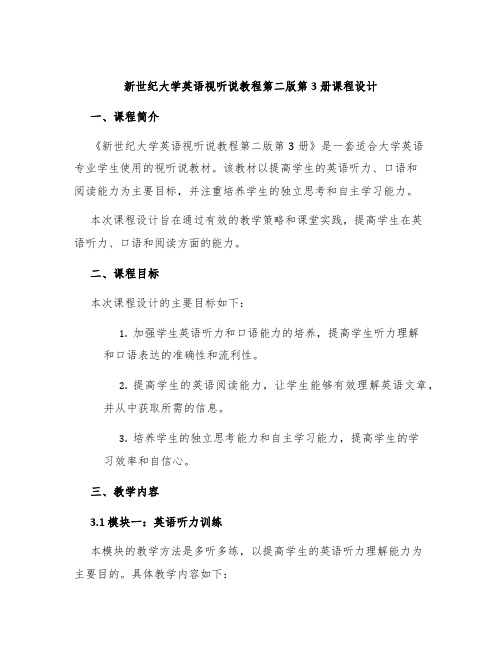 新世纪大学英语视听说教程第二版第3册课程设计

一、课程简介

《新世纪大学英语视听说教程第二版第3册》是一套适合大学英语专业学生使用的视听说教材。该教材以提高学生的英语听力、口语和阅读能力为主要目标，并注重培养学生的独立思考和自主学习能力。

本次课程设计旨在通过有效的教学策略和课堂实践，提高学生在英语听力、口语和阅读方面的能力。

二、课程目标

本次课程设计的主要目标如下：

1. 加强学生英语听力和口语能力的培养，提高学生听力理解和口语表达的准确性和流利性。

2. 提高学生的英语阅读能力，让学生能够有效理解英语文章，并从中获取所需的信息。

3. 培养学生的独立思考能力和自主学习能力，提高学生的学习效率和自信心。

三、教学内容

3.1 模块一：英语听力训练

本模块的教学方法是多听多练，以提高学生的英语听力理解能力为主要目的。具体教学内容如下：